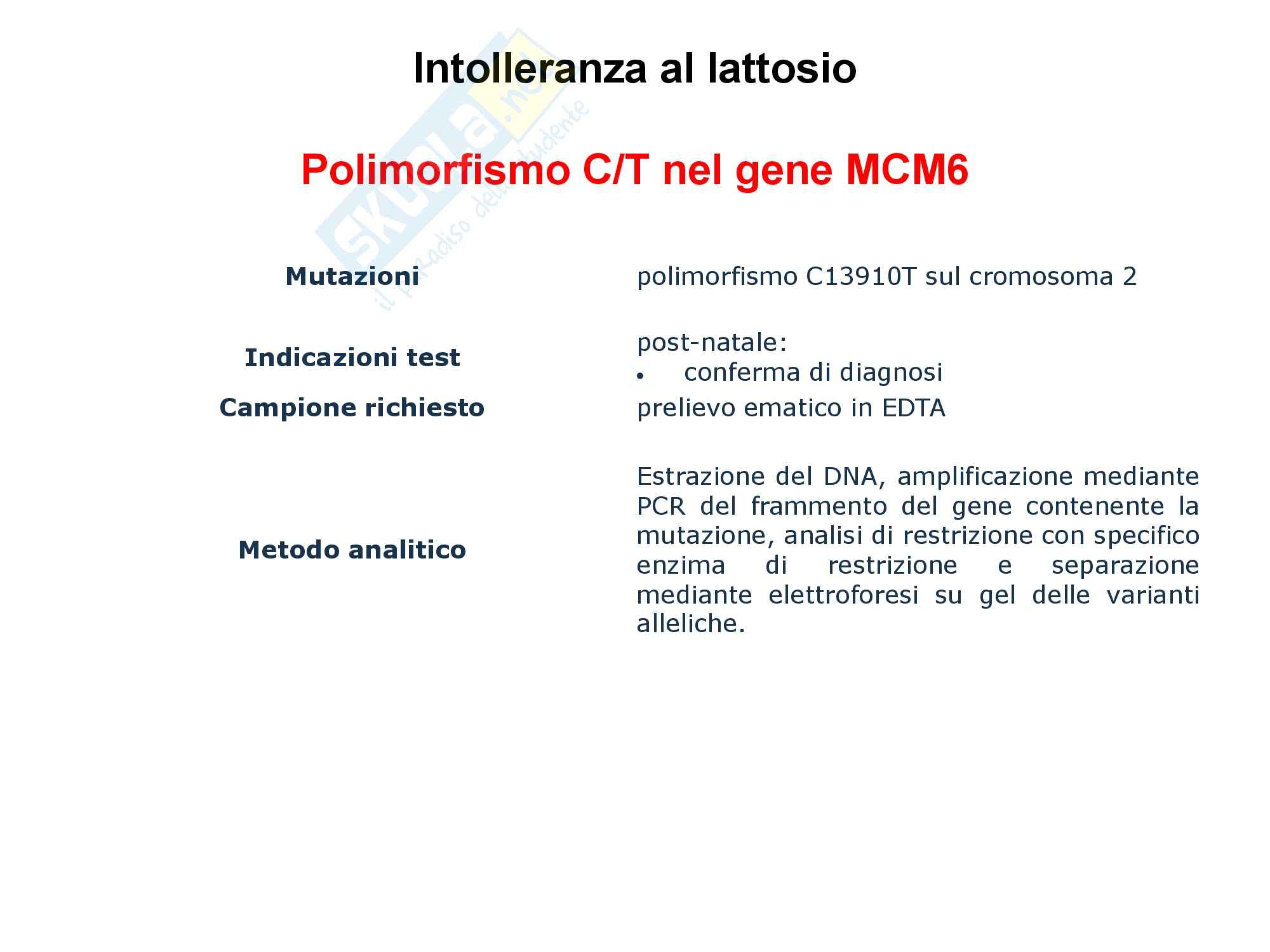 Intolleranza al lattosio

Polimorfismo C/T nel gene MCM6

Mutazioni
polimorfismo C13910T sul cromosoma 2

Indicazioni test
post-natale:
• conferma di diagnosi

Campione richiesto
prelievo ematico in EDTA

Metodo analitico
Estrazione del DNA, amplificazione mediante PCR del frammento del gene contenente la mutazione, analisi di restrizione con specifico enzima di restrizione e separazione mediante elettroforesi su gel delle varianti alleliche.

skuola.net
il paradiso dello studente